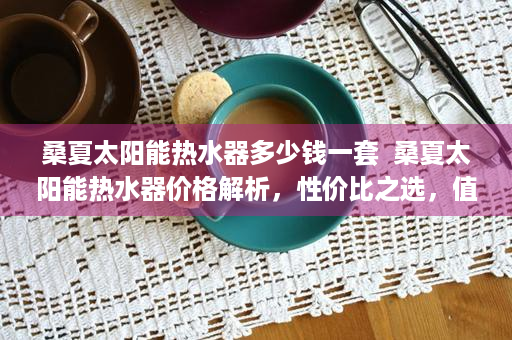 桑夏太阳能热水器多少钱一套 桑夏太阳能热水器价格解析，性价比之选，值